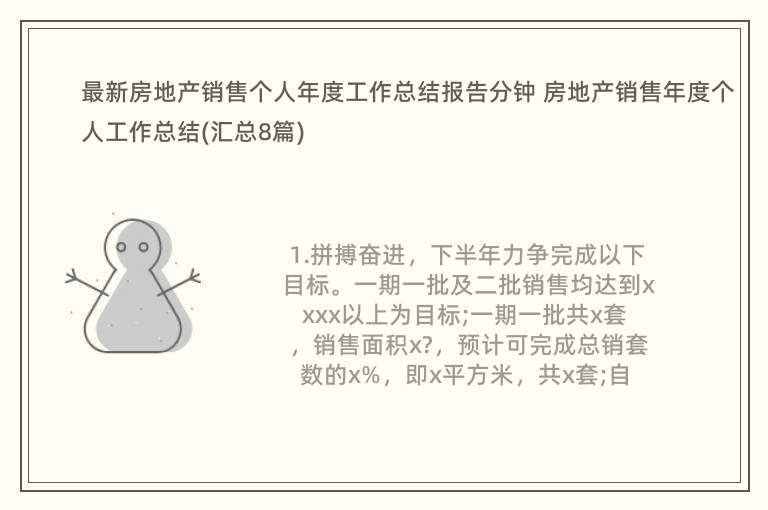 最新房地产销售个人年度工作总结报告分钟 房地产销售年度个人工作总结(汇总8篇)

1.拼搏奋进，下半年力争完成以下目标。一期一批及二批销售均达到xxxx以上为目标;一期一批共x套，销售面积x?，预计可完成总销套数的x%，即x平方米，共x套;自